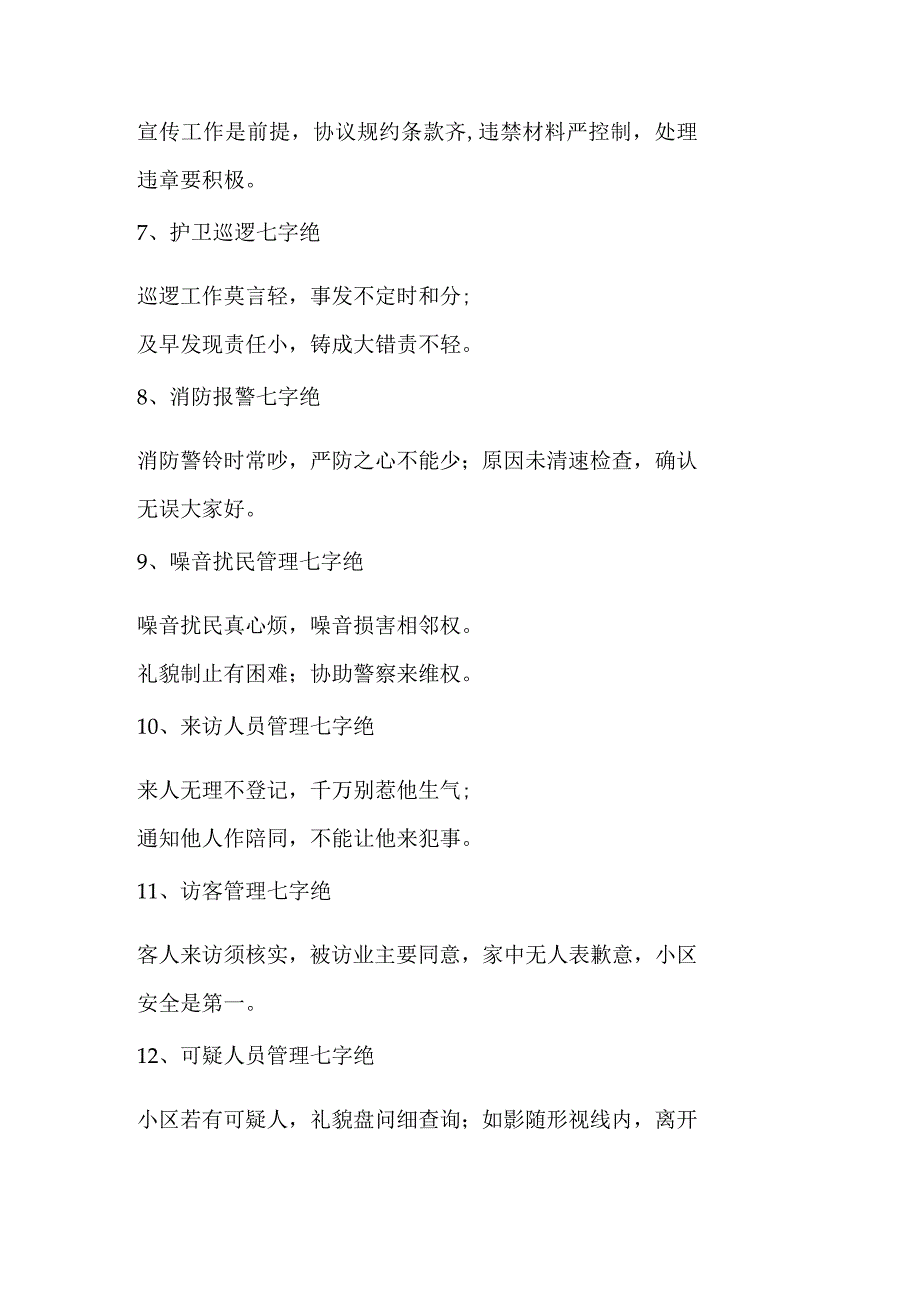 宣传工作是前提，协议规约条款齐,违禁材料严控制，处理违章要积极。

7、护卫巡逻七字绝

巡逻工作莫言轻，事发不定时和分；
及早发现责任小，铸成大错责不轻。

8、消防报警七字绝

消防警铃时常吵，严防之心不能少；原因未清速检查，确认无误大家好。

9、噪音扰民管理七字绝

噪音扰民真心烦，噪音损害相邻权。
礼貌制止有困难；协助警察来维权。

10、来访人员管理七字绝

来人无理不登记，千万别惹他生气；
通知他人作陪同，不能让他来犯事。

11、访客管理七字绝

客人来访须核实，被访业主要同意，家中无人表歉意，小区安全是第一。

12、可疑人员管理七字绝

小区若有可疑人，礼貌盘问细查询；如影随形视线内，离开